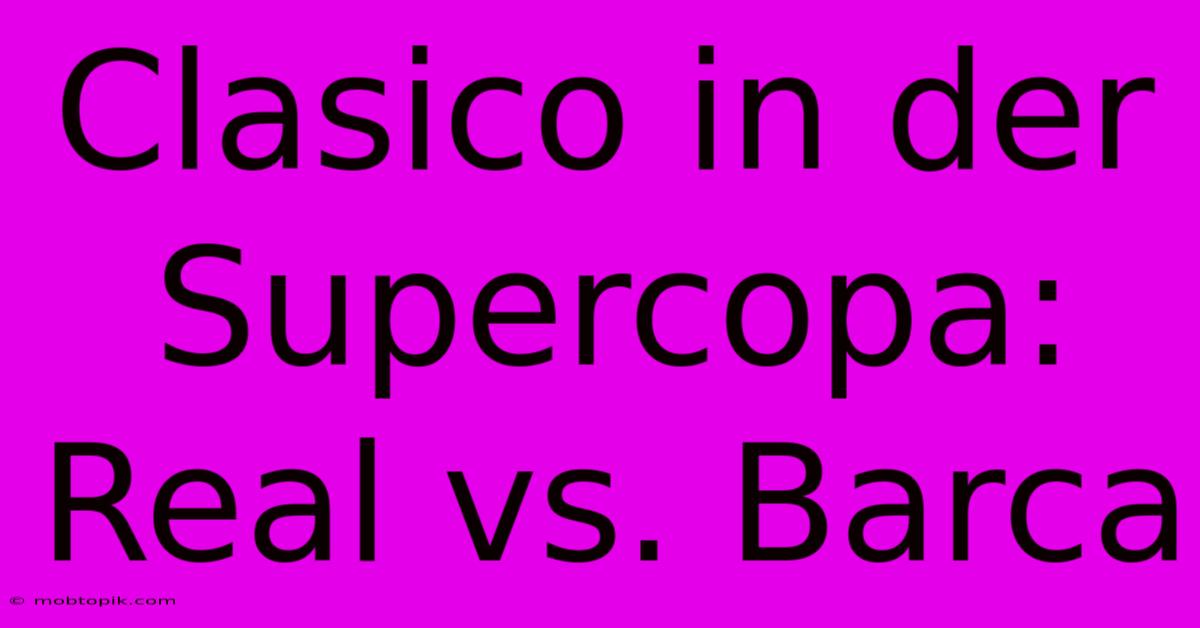 Clasico in der Supercopa: Real vs. Barca

© mobtopik.com